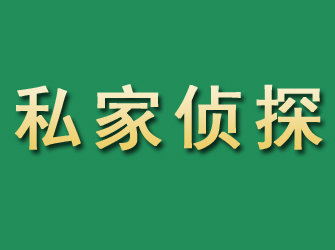 私家侦探